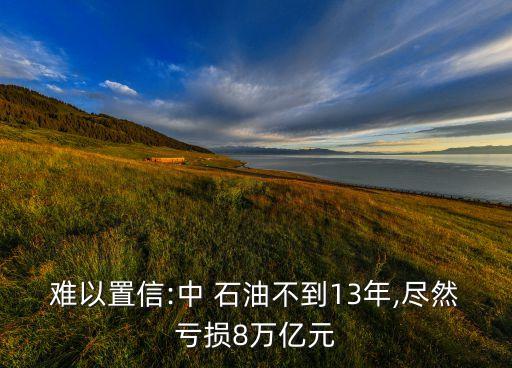 难以置信:中 石油不到13年,尽然亏损8万亿元